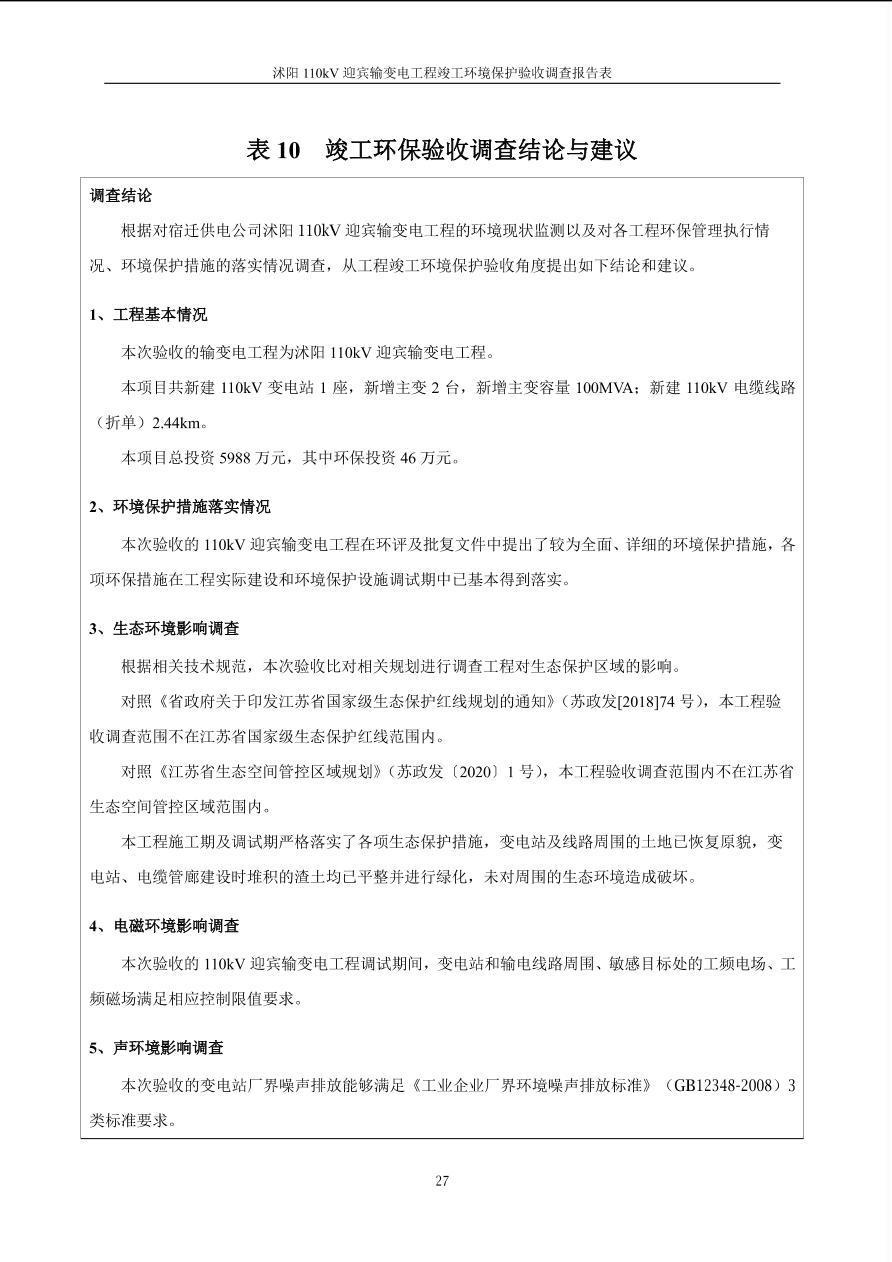 沭阳 110kV 迎宾输变电工程竣工环境保护验收调查报告表

表 10　竣工环保验收调查结论与建议

调查结论

根据对宿迁供电公司沭阳 110kV 迎宾输变电工程的环境现状监测以及对各工程环保管理执行情况、环境保护措施的落实情况调查，从工程竣工环境保护验收角度提出如下结论和建议。

1、工程基本情况

本次验收的输变电工程为沭阳 110kV 迎宾输变电工程。

本项目共新建 110kV 变电站 1 座，新增主变 2 台，新增主变容量 100MVA；新建 110kV 电缆线路（折单）2.44km。

本项目总投资 5988 万元，其中环保投资 46 万元。

2、环境保护措施落实情况

本次验收的 110kV 迎宾输变电工程在环评及批复文件中提出了较为全面、详细的环境保护措施，各项环保措施在工程实际建设和环境保护设施调试期中已基本得到落实。

3、生态环境影响调查

根据相关技术规范，本次验收比对相关规划进行调查工程对生态保护区域的影响。

对照《省政府关于印发江苏省国家级生态保护红线规划的通知》（苏政发[2018]74 号），本工程验收调查范围不在江苏省国家级生态保护红线范围内。

对照《江苏省生态空间管控区域规划》（苏政发〔2020〕1 号），本工程验收调查范围内不在江苏省生态空间管控区域范围内。

本工程施工期及调试期严格落实了各项生态保护措施，变电站及线路周围的土地已恢复原貌，变电站、电缆管廊建设时堆积的渣土均已平整并进行绿化，未对周围的生态环境造成破坏。

4、电磁环境影响调查

本次验收的 110kV 迎宾输变电工程调试期间，变电站和输电线路周围、敏感目标处的工频电场、工频磁场满足相应控制限值要求。

5、声环境影响调查

本次验收的变电站厂界噪声排放能够满足《工业企业厂界环境噪声排放标准》（GB12348-2008）3 类标准要求。

27